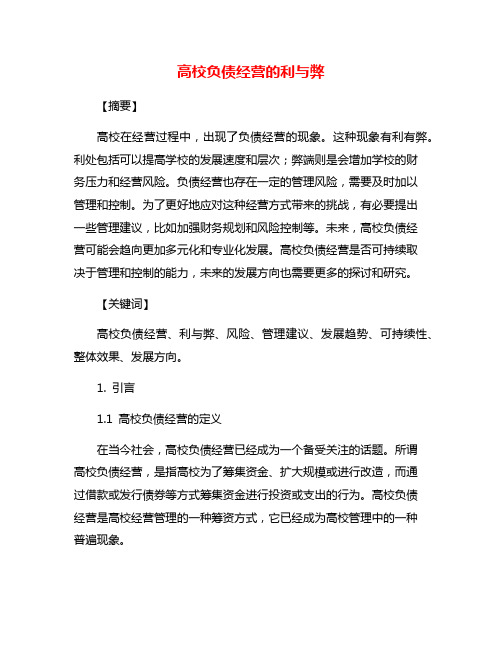 高校负债经营的利与弊

【摘要】

高校在经营过程中，出现了负债经营的现象。这种现象有利有弊。利处包括可以提高学校的发展速度和层次；弊端则是会增加学校的财务压力和经营风险。负债经营也存在一定的管理风险，需要及时加以管理和控制。为了更好地应对这种经营方式带来的挑战，有必要提出一些管理建议，比如加强财务规划和风险控制等。未来，高校负债经营可能会趋向更加多元化和专业化发展。高校负债经营是否可持续取决于管理和控制的能力，未来的发展方向也需要更多的探讨和研究。

【关键词】

高校负债经营、利与弊、风险、管理建议、发展趋势、可持续性、整体效果、发展方向。

1. 引言

1.1 高校负债经营的定义

在当今社会，高校负债经营已经成为一个备受关注的话题。所谓高校负债经营，是指高校为了筹集资金、扩大规模或进行改造，而通过借款或发行债券等方式筹集资金进行投资或支出的行为。高校负债经营是高校经营管理的一种筹资方式，它已经成为高校管理中的一种普遍现象。